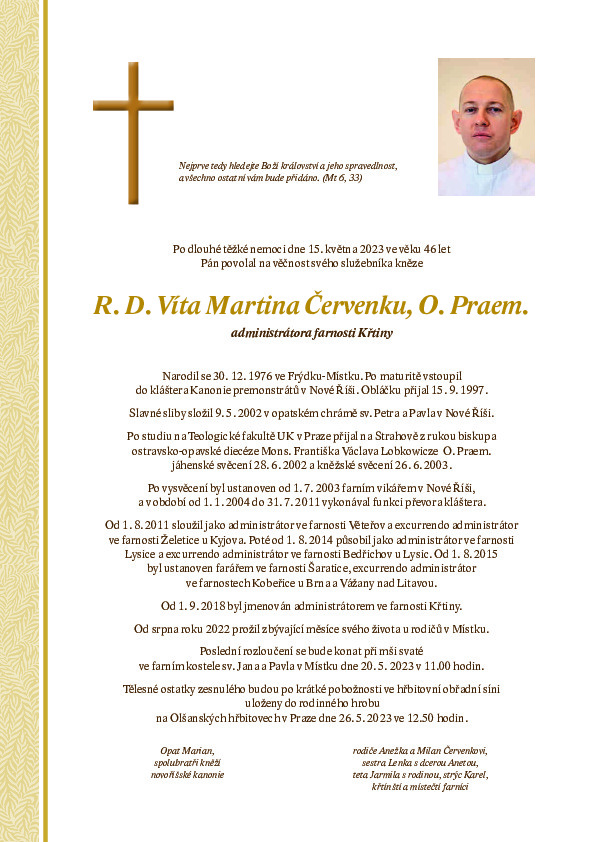 Nejprve tedy hledejte Boží království a jeho spravedlnost, a všechno ostatní vám bude přidáno. (Mt 6, 33)

Po dlouhé těžké nemoci dne 15. května 2023 ve věku 46 let Pán povolal na věčnost svého služebníka kněze

R. D. Víta Martina Červenku, O. Praem.

administrátora farnosti Křtiny

Narodil se 30. 12. 1976 ve Frýdku-Místku. Po maturitě vstoupil do kláštera Kanonie premonstrátů v Nové Říši. Obláčku přijal 15. 9. 1997.

Slavné sliby složil 9. 5. 2002 v opatském chrámě sv. Petra a Pavla v Nové Říši.

Po studiu na Teologické fakultě UK v Praze přijal na Strahově z rukou biskupa ostravsko-opavské diecéze Mons. Františka Václava Lobkowicze O. Praem. jáhenské svěcení 28. 6. 2002 a kněžské svěcení 26. 6. 2003.

Po vysvěcení byl ustanoven od 1. 7. 2003 farním vikářem v Nové Říši, a v období od 1. 1. 2004 do 31. 7. 2011 vykonával funkci převora kláštera.

Od 1. 8. 2011 sloužil jako administrátor ve farnosti Věteřov a excurrendo administrátor ve farnosti Želetice u Kyjova. Poté od 1. 8. 2014 působil jako administrátor ve farnosti Lysice a excurrendo administrátor ve farnosti Bedřichov u Lysic. Od 1. 8. 2015 byl ustanoven farářem ve farnosti Šaratice, excurrendo administrátor ve farnostech Kobeřice u Brna a Vážany nad Litavou.

Od 1. 9. 2018 byl jmenován administrátorem ve farnosti Křtiny.

Od srpna roku 2022 prožil zbývající měsíce svého života u rodičů v Místku.

Poslední rozloučení se bude konat při mši svaté ve farním kostele sv. Jana a Pavla v Místku dne 20. 5. 2023 v 11.00 hodin.

Tělesné ostatky zesnulého budou po krátké pobožnosti ve hřbitovní obřadní síni uloženy do rodinného hrobu na Olšanských hřbitovech v Praze dne 26. 5. 2023 ve 12.50 hodin.

Opat Marian, spolubratři kněží novoříšské kanonie

rodiče Anežka a Milan Červenkovi, sestra Lenka s dcerou Anetou, teta Jarmila s rodinou, strýc Karel, křtinští a místečtí farníci